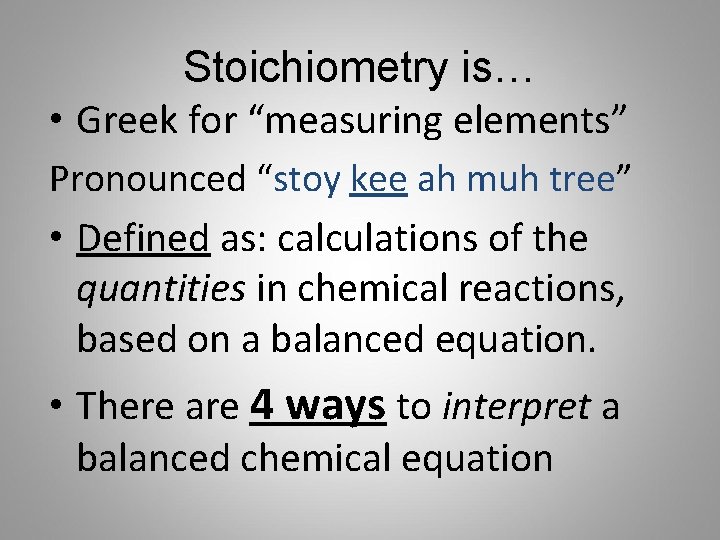 Stoichiometry is…

• Greek for "measuring elements"

Pronounced "stoy kee ah muh tree"

• Defined as: calculations of the quantities in chemical reactions, based on a balanced equation.

• There are 4 ways to interpret a balanced chemical equation